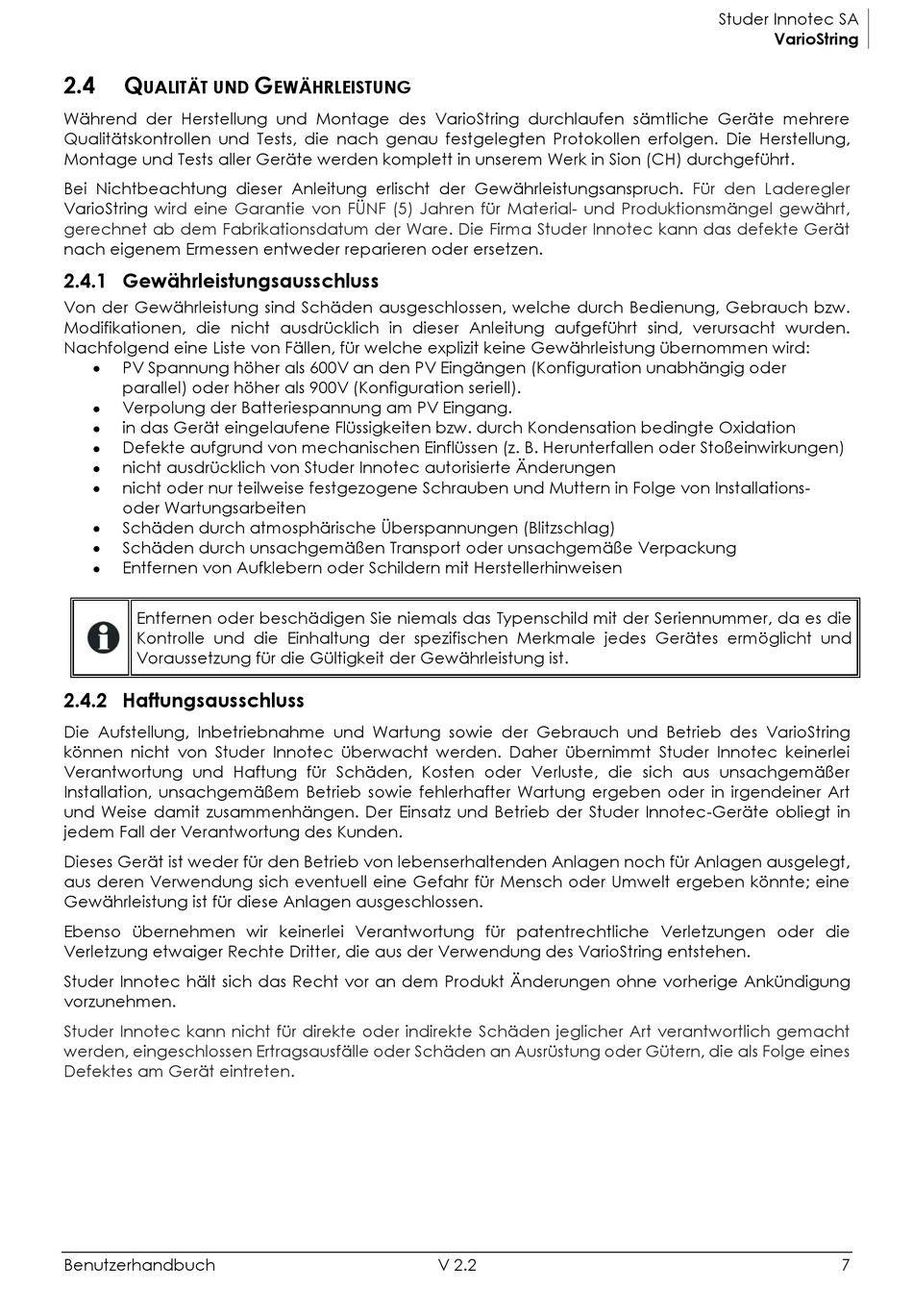 Studer Innotec SA
VarioString

2.4 QUALITÄT UND GEWÄHRLEISTUNG

Während der Herstellung und Montage des VarioString durchlaufen sämtliche Geräte mehrere Qualitätskontrollen und Tests, die nach genau festgelegten Protokollen erfolgen. Die Herstellung, Montage und Tests aller Geräte werden komplett in unserem Werk in Sion (CH) durchgeführt.

Bei Nichtbeachtung dieser Anleitung erlischt der Gewährleistungsanspruch. Für den Laderegler VarioString wird eine Garantie von FÜNF (5) Jahren für Material- und Produktionsmängel gewährt, gerechnet ab dem Fabrikationsdatum der Ware. Die Firma Studer Innotec kann das defekte Gerät nach eigenem Ermessen entweder reparieren oder ersetzen.

2.4.1 Gewährleistungsausschluss

Von der Gewährleistung sind Schäden ausgeschlossen, welche durch Bedienung, Gebrauch bzw. Modifikationen, die nicht ausdrücklich in dieser Anleitung aufgeführt sind, verursacht wurden. Nachfolgend eine Liste von Fällen, für welche explizit keine Gewährleistung übernommen wird:
• PV Spannung höher als 600V an den PV Eingängen (Konfiguration unabhängig oder parallel) oder höher als 900V (Konfiguration seriell).
• Verpolung der Batteriespannung am PV Eingang.
• in das Gerät eingelaufene Flüssigkeiten bzw. durch Kondensation bedingte Oxidation
• Defekte aufgrund von mechanischen Einflüssen (z. B. Herunterfallen oder Stoßeinwirkungen)
• nicht ausdrücklich von Studer Innotec autorisierte Änderungen
• nicht oder nur teilweise festgezogene Schrauben und Muttern in Folge von Installations- oder Wartungsarbeiten
• Schäden durch atmosphärische Überspannungen (Blitzschlag)
• Schäden durch unsachgemäßen Transport oder unsachgemäße Verpackung
• Entfernen von Aufklebern oder Schildern mit Herstellerhinweisen

Entfernen oder beschädigen Sie niemals das Typenschild mit der Seriennummer, da es die Kontrolle und die Einhaltung der spezifischen Merkmale jedes Gerätes ermöglicht und Voraussetzung für die Gültigkeit der Gewährleistung ist.

2.4.2 Haftungsausschluss

Die Aufstellung, Inbetriebnahme und Wartung sowie der Gebrauch und Betrieb des VarioString können nicht von Studer Innotec überwacht werden. Daher übernimmt Studer Innotec keinerlei Verantwortung und Haftung für Schäden, Kosten oder Verluste, die sich aus unsachgemäßer Installation, unsachgemäßem Betrieb sowie fehlerhafter Wartung ergeben oder in irgendeiner Art und Weise damit zusammenhängen. Der Einsatz und Betrieb der Studer Innotec-Geräte obliegt in jedem Fall der Verantwortung des Kunden.

Dieses Gerät ist weder für den Betrieb von lebenserhaltenden Anlagen noch für Anlagen ausgelegt, aus deren Verwendung sich eventuell eine Gefahr für Mensch oder Umwelt ergeben könnte; eine Gewährleistung ist für diese Anlagen ausgeschlossen.

Ebenso übernehmen wir keinerlei Verantwortung für patentrechtliche Verletzungen oder die Verletzung etwaiger Rechte Dritter, die aus der Verwendung des VarioString entstehen.

Studer Innotec hält sich das Recht vor an dem Produkt Änderungen ohne vorherige Ankündigung vorzunehmen.

Studer Innotec kann nicht für direkte oder indirekte Schäden jeglicher Art verantwortlich gemacht werden, eingeschlossen Ertragsausfälle oder Schäden an Ausrüstung oder Gütern, die als Folge eines Defektes am Gerät eintreten.

Benutzerhandbuch V 2.2 7